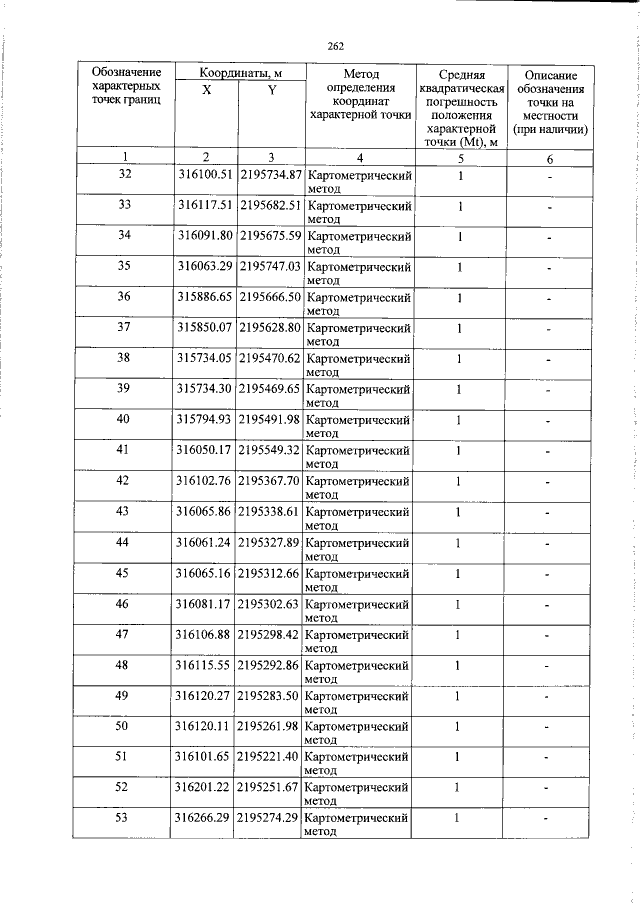 262

| Обозначение характерных точек границ | Координаты, м |  | Метод определения координат характерной точки | Средняя квадратическая погрешность положения характерной точки (Mt), м | Описание обозначения точки на местности (при наличии) |
|---|---|---|---|---|---|
|  | X | Y |  |  |  |
| 1 | 2 | 3 | 4 | 5 | 6 |
| 32 | 316100.51 | 2195734.87 | Картометрический метод | 1 | - |
| 33 | 316117.51 | 2195682.51 | Картометрический метод | 1 | - |
| 34 | 316091.80 | 2195675.59 | Картометрический метод | 1 | - |
| 35 | 316063.29 | 2195747.03 | Картометрический метод | 1 | - |
| 36 | 315886.65 | 2195666.50 | Картометрический метод | 1 | - |
| 37 | 315850.07 | 2195628.80 | Картометрический метод | 1 | - |
| 38 | 315734.05 | 2195470.62 | Картометрический метод | 1 | - |
| 39 | 315734.30 | 2195469.65 | Картометрический метод | 1 | - |
| 40 | 315794.93 | 2195491.98 | Картометрический метод | 1 | - |
| 41 | 316050.17 | 2195549.32 | Картометрический метод | 1 | - |
| 42 | 316102.76 | 2195367.70 | Картометрический метод | 1 | - |
| 43 | 316065.86 | 2195338.61 | Картометрический метод | 1 | - |
| 44 | 316061.24 | 2195327.89 | Картометрический метод | 1 | - |
| 45 | 316065.16 | 2195312.66 | Картометрический метод | 1 | - |
| 46 | 316081.17 | 2195302.63 | Картометрический метод | 1 | - |
| 47 | 316106.88 | 2195298.42 | Картометрический метод | 1 | - |
| 48 | 316115.55 | 2195292.86 | Картометрический метод | 1 | - |
| 49 | 316120.27 | 2195283.50 | Картометрический метод | 1 | - |
| 50 | 316120.11 | 2195261.98 | Картометрический метод | 1 | - |
| 51 | 316101.65 | 2195221.40 | Картометрический метод | 1 | - |
| 52 | 316201.22 | 2195251.67 | Картометрический метод | 1 | - |
| 53 | 316266.29 | 2195274.29 | Картометрический метод | 1 | - |